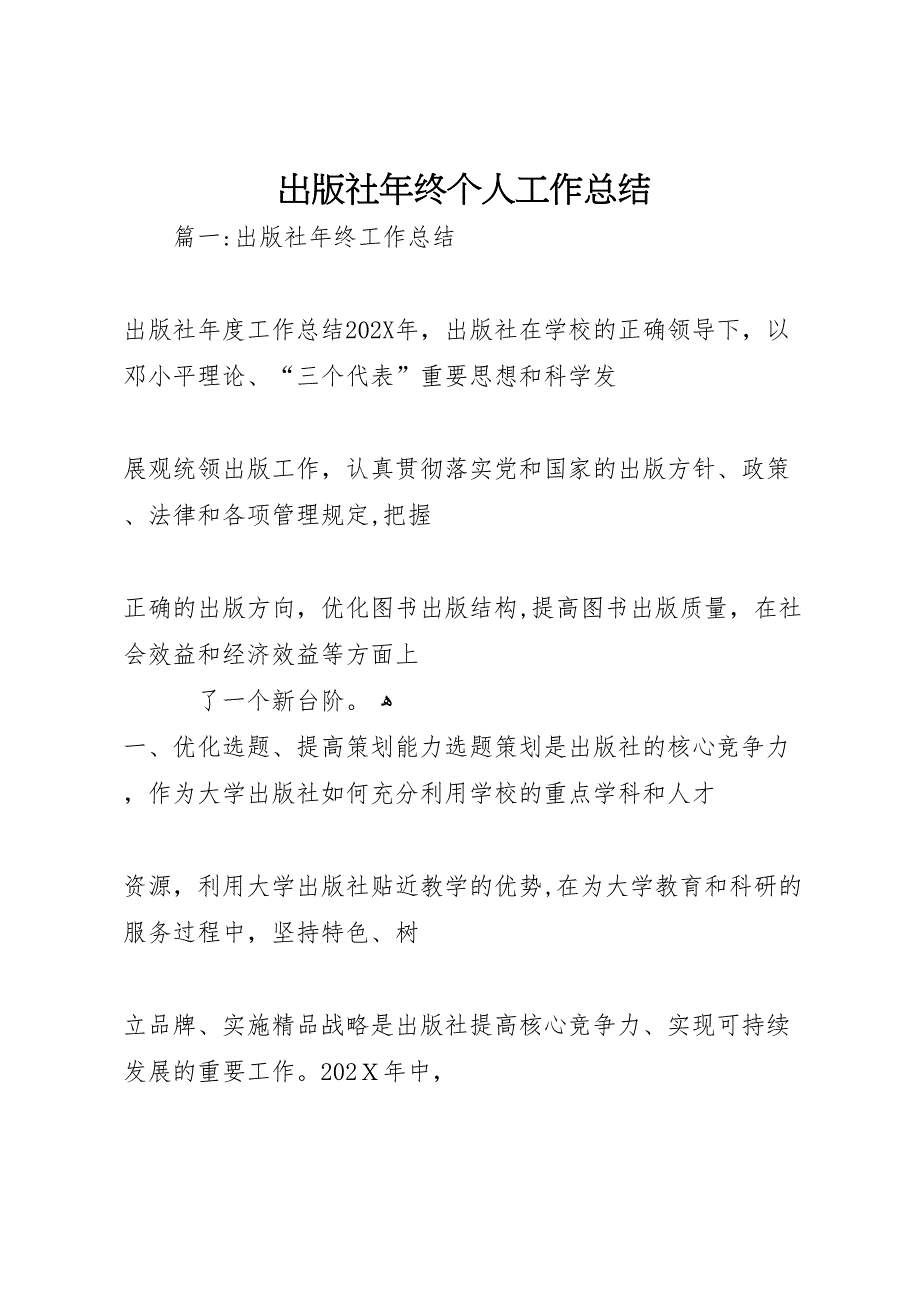 出版社年终个人工作总结

篇一:出版社年终工作总结

出版社年度工作总结202X年，出版社在学校的正确领导下，以邓小平理论、“三个代表”重要思想和科学发

展观统领出版工作，认真贯彻落实党和国家的出版方针、政策、法律和各项管理规定,把握

正确的出版方向，优化图书出版结构,提高图书出版质量，在社会效益和经济效益等方面上

了一个新台阶。

一、优化选题、提高策划能力选题策划是出版社的核心竞争力，作为大学出版社如何充分利用学校的重点学科和人才

资源，利用大学出版社贴近教学的优势,在为大学教育和科研的服务过程中，坚持特色、树

立品牌、实施精品战略是出版社提高核心竞争力、实现可持续发展的重要工作。202X年中，